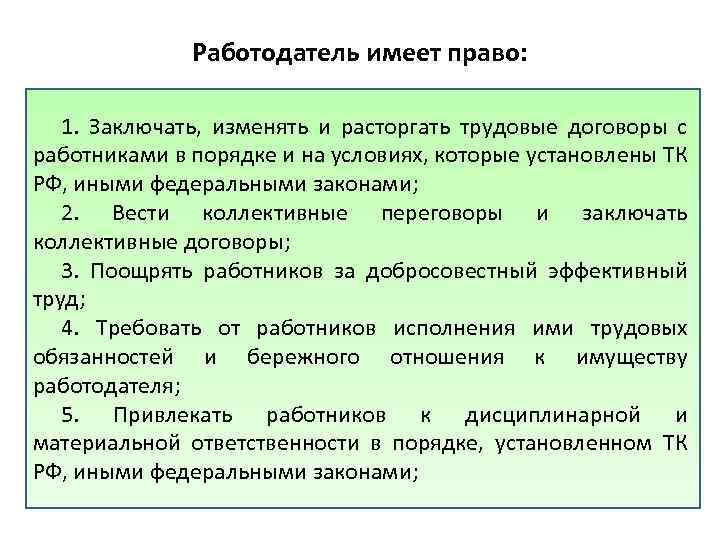 Работодатель имеет право:

1. Заключать, изменять и расторгать трудовые договоры с работниками в порядке и на условиях, которые установлены ТК РФ, иными федеральными законами;

2. Вести коллективные переговоры и заключать коллективные договоры;

3. Поощрять работников за добросовестный эффективный труд;

4. Требовать от работников исполнения ими трудовых обязанностей и бережного отношения к имуществу работодателя;

5. Привлекать работников к дисциплинарной и материальной ответственности в порядке, установленном ТК РФ, иными федеральными законами;